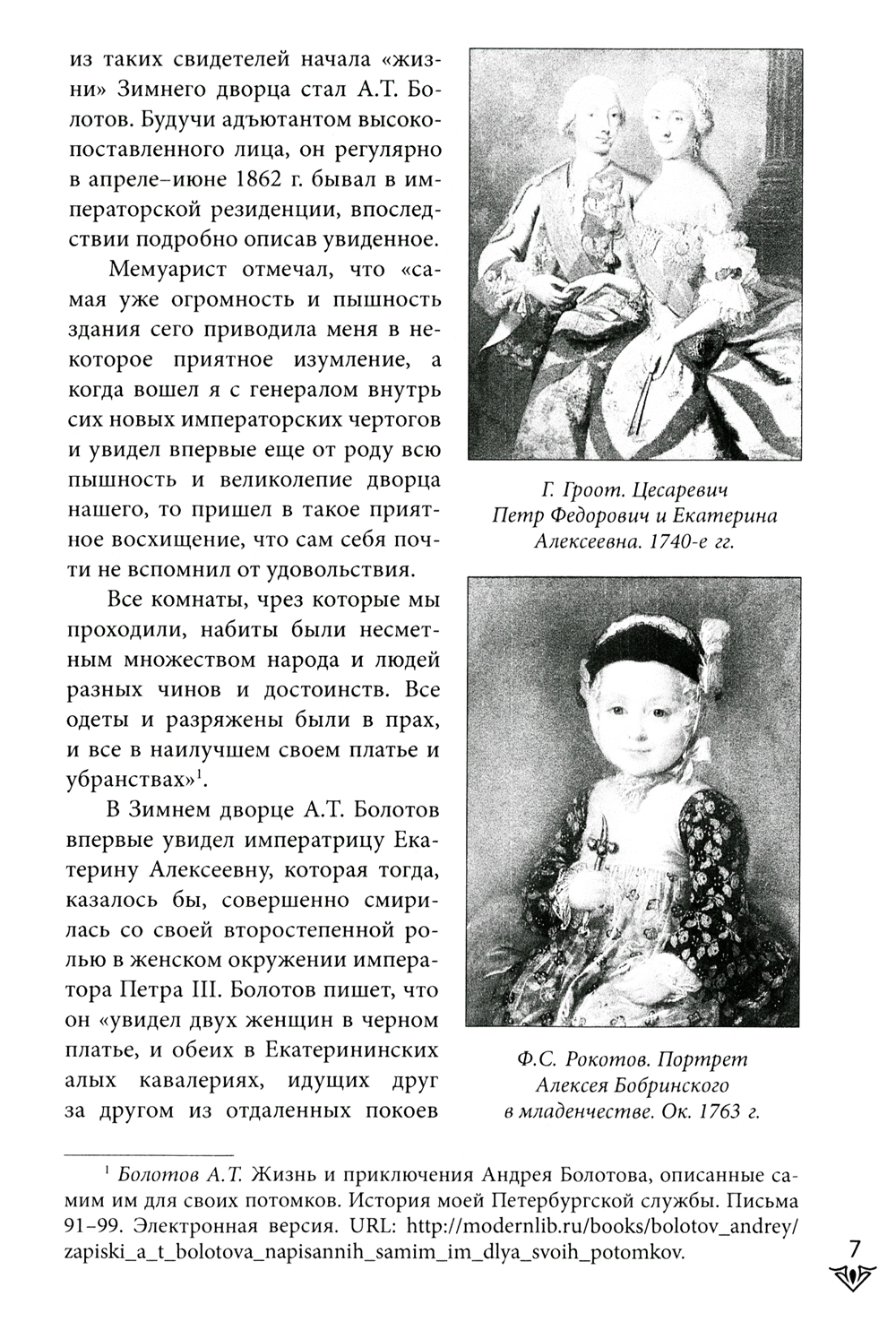 из таких свидетелей начала «жизни» Зимнего дворца стал А.Т. Болотов. Будучи адъютантом высокопоставленного лица, он регулярно в апреле–июне 1862 г. бывал в императорской резиденции, впоследствии подробно описав увиденное.

Мемуарист отмечал, что «самая уже огромность и пышность здания сего приводила меня в некоторое приятное изумление, а когда вошел я с генералом внутрь сих новых императорских чертогов и увидел впервые еще от роду всю пышность и великолепие дворца нашего, то пришел в такое приятное восхищение, что сам себя почти не вспомнил от удовольствия.

Все комнаты, чрез которые мы проходили, набиты были несметным множеством народа и людей разных чинов и достоинств. Все одеты и разряжены были в прах, и все в наилучшем своем платье и убранствах»$^1$.

В Зимнем дворце А.Т. Болотов впервые увидел императрицу Екатерину Алексеевну, которая тогда, казалось бы, совершенно смирилась со своей второстепенной ролью в женском окружении императора Петра III. Болотов пишет, что он «увидел двух женщин в черном платье, и обеих в Екатерининских алых кавалериях, идущих друг за другом из отдаленных покоев

Г. Гроот. Цесаревич Петр Федорович и Екатерина Алексеевна. 1740-е гг.

Ф.С. Рокотов. Портрет Алексея Бобринского в младенчестве. Ок. 1763 г.

$^1$ Болотов А.Т. Жизнь и приключения Андрея Болотова, описанные самим им для своих потомков. История моей Петербургской службы. Письма 91–99. Электронная версия. URL: http://modernlib.ru/books/bolotov_andrey/zapiski_a_t_bolotova_napisannih_samim_im_dlya_svoih_potomkov.

7